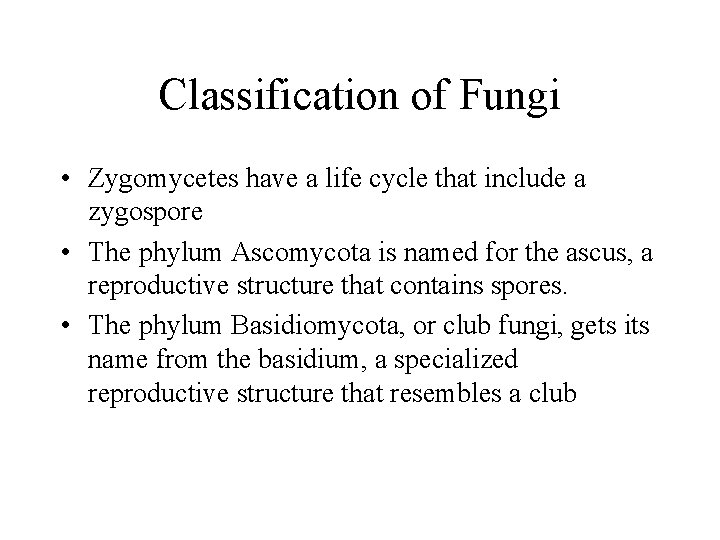 Classification of Fungi

• Zygomycetes have a life cycle that include a zygospore

• The phylum Ascomycota is named for the ascus, a reproductive structure that contains spores.

• The phylum Basidiomycota, or club fungi, gets its name from the basidium, a specialized reproductive structure that resembles a club